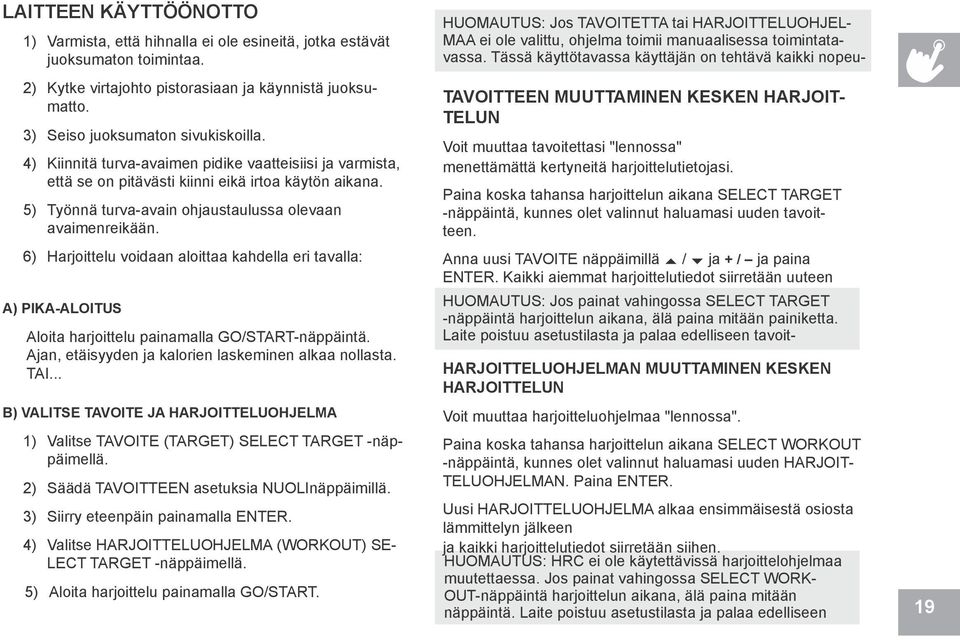 LAITTEEN KÄYTTÖÖNOTTO

1) Varmista, että hihnalla ei ole esineitä, jotka estävät juoksumaton toimintaa.

2) Kytke virtajohto pistorasiaan ja käynnistä juoksumatto.

3) Seiso juoksumaton sivukiskoilla.

4) Kiinnitä turva-avaimen pidike vaatteisiisi ja varmista, että se on pitävästi kiinni eikä irtoa käytön aikana.

5) Työnnä turva-avain ohjaustaulussa olevaan avaimenreikään.

6) Harjoittelu voidaan aloittaa kahdella eri tavalla:

A) PIKA-ALOITUS

Aloita harjoittelu painamalla GO/START-näppäintä. Ajan, etäisyyden ja kalorien laskeminen alkaa nollasta. TAI...

B) VALITSE TAVOITE JA HARJOITTELUOHJELMA

1) Valitse TAVOITE (TARGET) SELECT TARGET -näppäimellä.

2) Säädä TAVOITTEEN asetuksia NUOLInäppäimillä.

3) Siirry eteenpäin painamalla ENTER.

4) Valitse HARJOITTELUOHJELMA (WORKOUT) SELECT TARGET -näppäimellä.

5) Aloita harjoittelu painamalla GO/START.

HUOMAUTUS: Jos TAVOITETTA tai HARJOITTELUOHJELMAA ei ole valittu, ohjelma toimii manuaalisessa toimintatavassa. Tässä käyttötavassa käyttäjän on tehtävä kaikki nopeu-

TAVOITTEEN MUUTTAMINEN KESKEN HARJOITTELUN

Voit muuttaa tavoitettasi "lennossa" menettämättä kertyneitä harjoittelutietojasi.

Paina koska tahansa harjoittelun aikana SELECT TARGET -näppäintä, kunnes olet valinnut haluamasi uuden tavoitteen.

Anna uusi TAVOITE näppäimillä ▲ / ▼ ja + / – ja paina ENTER. Kaikki aiemmat harjoittelutiedot siirretään uuteen

HUOMAUTUS: Jos painat vahingossa SELECT TARGET -näppäintä harjoittelun aikana, älä paina mitään painiketta. Laite poistuu asetustilasta ja palaa edelliseen tavoit-

HARJOITTELUOHJELMAN MUUTTAMINEN KESKEN HARJOITTELUN

Voit muuttaa harjoitteluohjelmaa "lennossa".

Paina koska tahansa harjoittelun aikana SELECT WORKOUT -näppäintä, kunnes olet valinnut haluamasi uuden HARJOITTELUOHJELMAN. Paina ENTER.

Uusi HARJOITTELUOHJELMA alkaa ensimmäisestä osiosta lämmittelyn jälkeen ja kaikki harjoittelutiedot siirretään siihen.

HUOMAUTUS: HRC ei ole käytettävissä harjoittelohjelmaa muutettaessa. Jos painat vahingossa SELECT WORKOUT-näppäintä harjoittelun aikana, älä paina mitään näppäintä. Laite poistuu asetustilasta ja palaa edelliseen

19